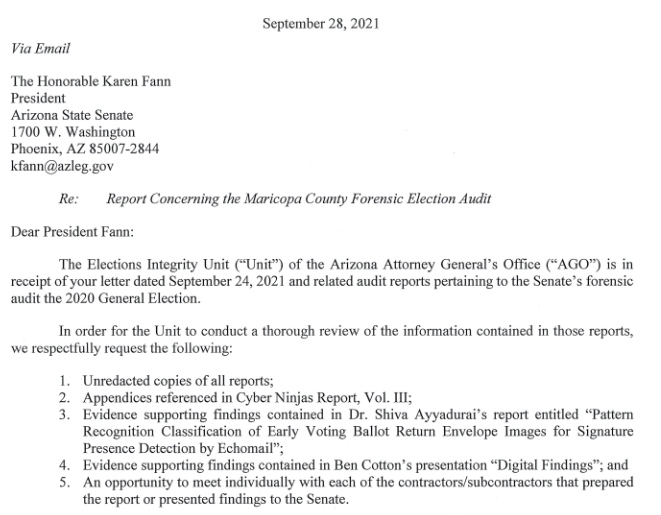 September 28, 2021

Via Email

The Honorable Karen Fann
President
Arizona State Senate
1700 W. Washington
Phoenix, AZ 85007-2844
kfann@azleg.gov

Re: Report Concerning the Maricopa County Forensic Election Audit

Dear President Fann:

The Elections Integrity Unit ("Unit") of the Arizona Attorney General's Office ("AGO") is in receipt of your letter dated September 24, 2021 and related audit reports pertaining to the Senate's forensic audit the 2020 General Election.

In order for the Unit to conduct a thorough review of the information contained in those reports, we respectfully request the following:

1. Unredacted copies of all reports;
2. Appendices referenced in Cyber Ninjas Report, Vol. III;
3. Evidence supporting findings contained in Dr. Shiva Ayyadurai's report entitled "Pattern Recognition Classification of Early Voting Ballot Return Envelope Images for Signature Presence Detection by Echomail";
4. Evidence supporting findings contained in Ben Cotton's presentation "Digital Findings"; and
5. An opportunity to meet individually with each of the contractors/subcontractors that prepared the report or presented findings to the Senate.